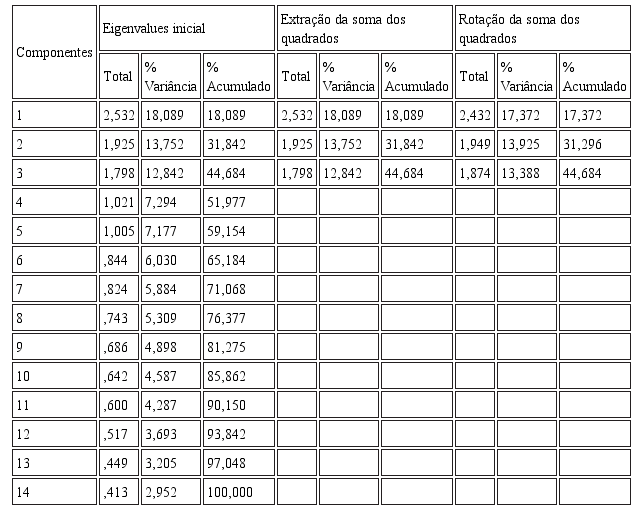 | Componentes | Eigenvalues inicial | | | Extração da soma dos quadrados | | | Rotação da soma dos quadrados | | |
|---|---|---|---|---|---|---|---|---|---|
| | Total | % Variância | % Acumulado | Total | % Variância | % Acumulado | Total | % Variância | % Acumulado |
| 1 | 2,532 | 18,089 | 18,089 | 2,532 | 18,089 | 18,089 | 2,432 | 17,372 | 17,372 |
| 2 | 1,925 | 13,752 | 31,842 | 1,925 | 13,752 | 31,842 | 1,949 | 13,925 | 31,296 |
| 3 | 1,798 | 12,842 | 44,684 | 1,798 | 12,842 | 44,684 | 1,874 | 13,388 | 44,684 |
| 4 | 1,021 | 7,294 | 51,977 | | | | | | |
| 5 | 1,005 | 7,177 | 59,154 | | | | | | |
| 6 | ,844 | 6,030 | 65,184 | | | | | | |
| 7 | ,824 | 5,884 | 71,068 | | | | | | |
| 8 | ,743 | 5,309 | 76,377 | | | | | | |
| 9 | ,686 | 4,898 | 81,275 | | | | | | |
| 10 | ,642 | 4,587 | 85,862 | | | | | | |
| 11 | ,600 | 4,287 | 90,150 | | | | | | |
| 12 | ,517 | 3,693 | 93,842 | | | | | | |
| 13 | ,449 | 3,205 | 97,048 | | | | | | |
| 14 | ,413 | 2,952 | 100,000 | | | | | | |